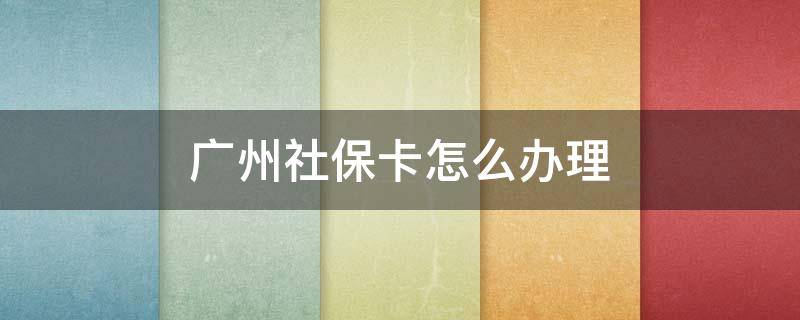 广州社保卡怎么办理